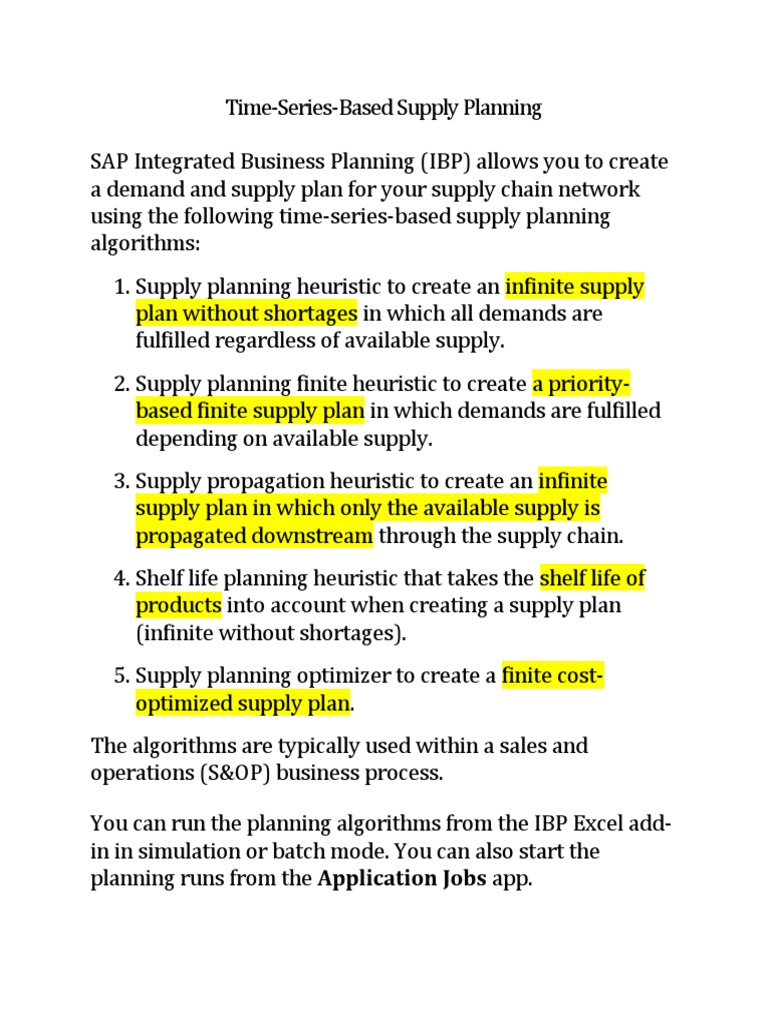 Time-Series-Based Supply Planning

SAP Integrated Business Planning (IBP) allows you to create a demand and supply plan for your supply chain network using the following time-series-based supply planning algorithms:

1. Supply planning heuristic to create an infinite supply plan without shortages in which all demands are fulfilled regardless of available supply.

2. Supply planning finite heuristic to create a priority-based finite supply plan in which demands are fulfilled depending on available supply.

3. Supply propagation heuristic to create an infinite supply plan in which only the available supply is propagated downstream through the supply chain.

4. Shelf life planning heuristic that takes the shelf life of products into account when creating a supply plan (infinite without shortages).

5. Supply planning optimizer to create a finite cost-optimized supply plan.

The algorithms are typically used within a sales and operations (S&OP) business process.

You can run the planning algorithms from the IBP Excel add-in in simulation or batch mode. You can also start the planning runs from the **Application Jobs** app.